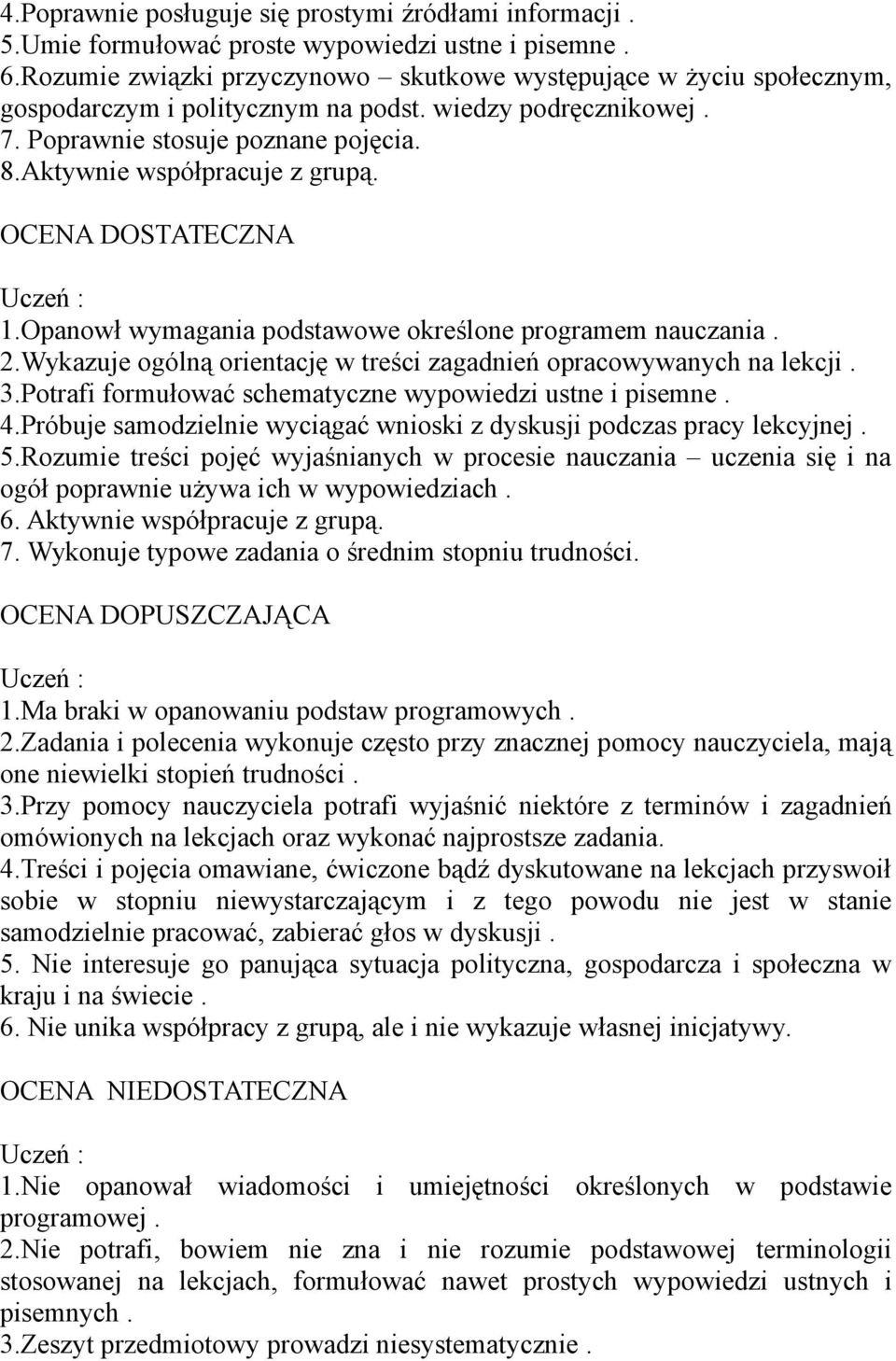 4.Poprawnie posługuje się prostymi źródłami informacji .
5.Umie formułować proste wypowiedzi ustne i pisemne .
6.Rozumie związki przyczynowo – skutkowe występujące w życiu społecznym, gospodarczym i politycznym na podst. wiedzy podręcznikowej .
7. Poprawnie stosuje poznane pojęcia.
8.Aktywnie współpracuje z grupą.

OCENA DOSTATECZNA

Uczeń :
1.Opanowł wymagania podstawowe określone programem nauczania .
2.Wykazuje ogólną orientację w treści zagadnień opracowywanych na lekcji .
3.Potrafi formułować schematyczne wypowiedzi ustne i pisemne .
4.Próbuje samodzielnie wyciągać wnioski z dyskusji podczas pracy lekcyjnej .
5.Rozumie treści pojęć wyjaśnianych w procesie nauczania – uczenia się i na ogół poprawnie używa ich w wypowiedziach .
6. Aktywnie współpracuje z grupą.
7. Wykonuje typowe zadania o średnim stopniu trudności.

OCENA DOPUSZCZAJĄCA

Uczeń :
1.Ma braki w opanowaniu podstaw programowych .
2.Zadania i polecenia wykonuje często przy znacznej pomocy nauczyciela, mają one niewielki stopień trudności .
3.Przy pomocy nauczyciela potrafi wyjaśnić niektóre z terminów i zagadnień omówionych na lekcjach oraz wykonać najprostsze zadania.
4.Treści i pojęcia omawiane, ćwiczone bądź dyskutowane na lekcjach przyswoił sobie w stopniu niewystarczającym i z tego powodu nie jest w stanie samodzielnie pracować, zabierać głos w dyskusji .
5. Nie interesuje go panująca sytuacja polityczna, gospodarcza i społeczna w kraju i na świecie .
6. Nie unika współpracy z grupą, ale i nie wykazuje własnej inicjatywy.

OCENA NIEDOSTATECZNA

Uczeń :
1.Nie opanował wiadomości i umiejętności określonych w podstawie programowej .
2.Nie potrafi, bowiem nie zna i nie rozumie podstawowej terminologii stosowanej na lekcjach, formułować nawet prostych wypowiedzi ustnych i pisemnych .
3.Zeszyt przedmiotowy prowadzi niesystematycznie .